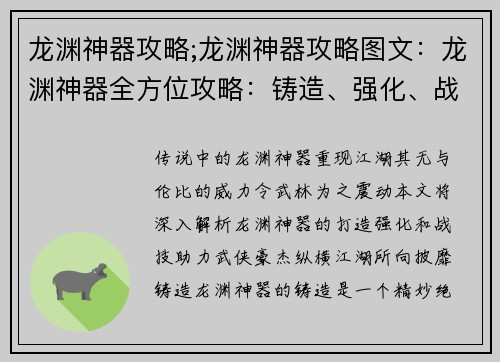 龙渊神器攻略;龙渊神器攻略图文：龙渊神器全方位攻略：铸造、强化、战

传说中的龙渊神器重现江湖其无与伦比的威力令武林为之震动本文将深入解析龙渊神器的打造强化和战技助力武侠豪杰纵横江湖所向披靡铸造龙渊神器的铸造是一个精妙绝